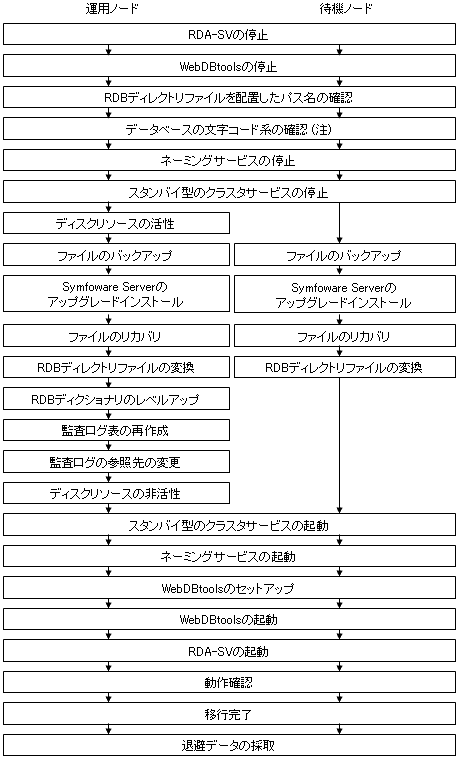 運用ノード

待機ノード

RDA-SVの停止

WebDBtoolsの停止

RDBディレクトリファイルを配置したパス名の確認

データベースの文字コード系の確認 (注)

ネーミングサービスの停止

スタンバイ型のクラスタサービスの停止

ディスクリソースの活性

ファイルのバックアップ

Symfoware Serverの アップグレードインストール

ファイルのリカバリ

RDBディレクトリファイルの変換

RDBディクショナリのレベルアップ

監査ログ表の再作成

監査ログの参照先の変更

ディスクリソースの非活性

ファイルのバックアップ

Symfoware Serverの アップグレードインストール

ファイルのリカバリ

RDBディレクトリファイルの変換

スタンバイ型のクラスタサービスの起動

ネーミングサービスの起動

WebDBtoolsのセットアップ

WebDBtoolsの起動

RDA-SVの起動

動作確認

移行完了

退避データの採取